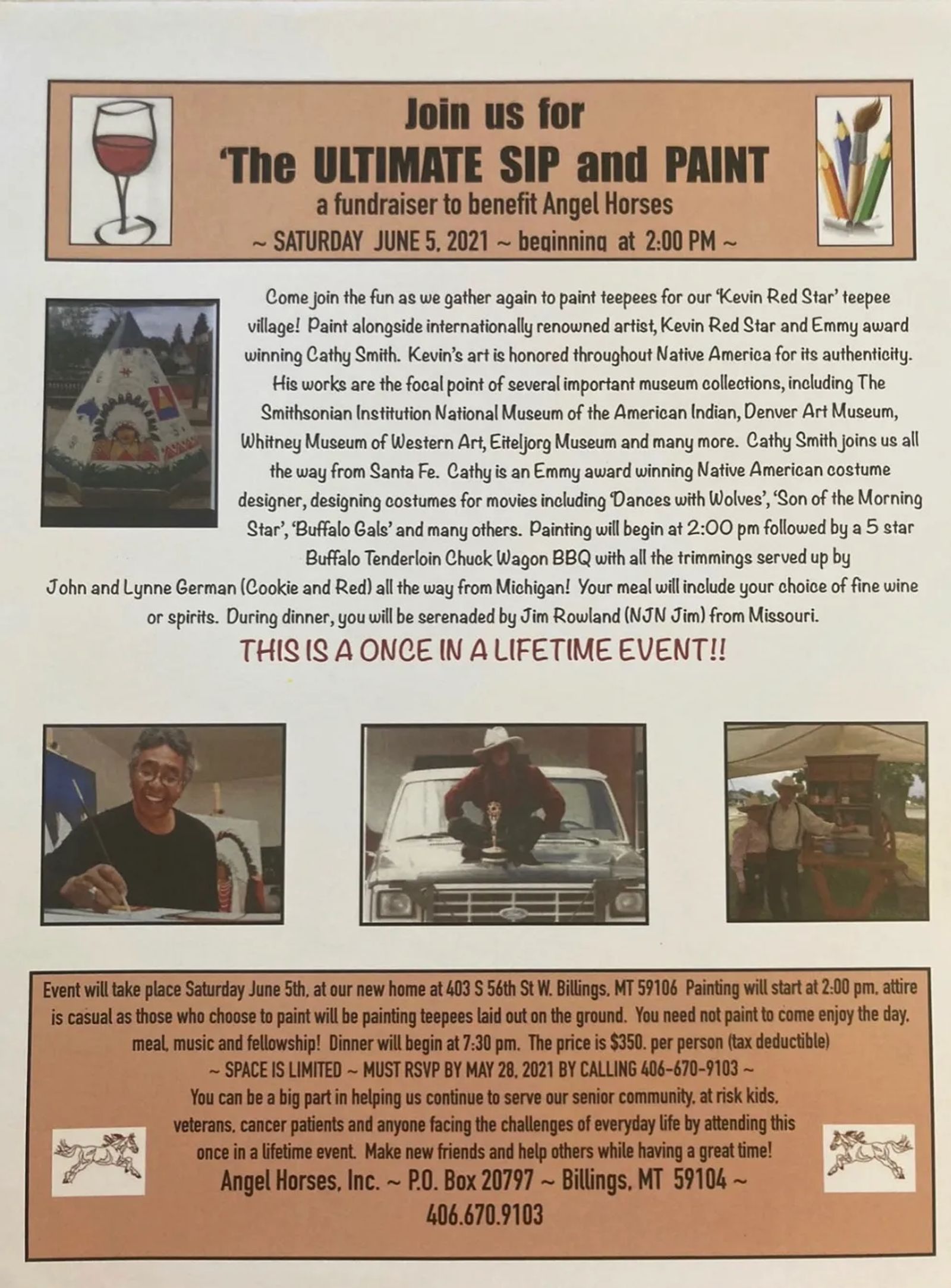 Join us for

'The ULTIMATE SIP and PAINT

a fundraiser to benefit Angel Horses

~ SATURDAY JUNE 5, 2021 ~ beginning at 2:00 PM ~

Come join the fun as we gather again to paint teepees for our 'Kevin Red Star' teepee village! Paint alongside internationally renowned artist, Kevin Red Star and Emmy award winning Cathy Smith. Kevin's art is honored throughout Native America for its authenticity. His works are the focal point of several important museum collections, including The Smithsonian Institution National Museum of the American Indian, Denver Art Museum, Whitney Museum of Western Art, Eiteljorg Museum and many more. Cathy Smith joins us all the way from Santa Fe. Cathy is an Emmy award winning Native American costume designer, designing costumes for movies including 'Dances with Wolves', 'Son of the Morning Star', 'Buffalo Gals' and many others. Painting will begin at 2:00 pm followed by a 5 star Buffalo Tenderloin Chuck Wagon BBQ with all the trimmings served up by John and Lynne German (Cookie and Red) all the way from Michigan! Your meal will include your choice of fine wine or spirits. During dinner, you will be serenaded by Jim Rowland (NJN Jim) from Missouri.

THIS IS A ONCE IN A LIFETIME EVENT!!

Event will take place Saturday June 5th, at our new home at 403 S 56th St W. Billings, MT 59106 Painting will start at 2:00 pm, attire is casual as those who choose to paint will be painting teepees laid out on the ground. You need not paint to come enjoy the day, meal, music and fellowship! Dinner will begin at 7:30 pm. The price is $350. per person (tax deductible)

~ SPACE IS LIMITED ~ MUST RSVP BY MAY 28, 2021 BY CALLING 406-670-9103 ~

You can be a big part in helping us continue to serve our senior community, at risk kids, veterans, cancer patients and anyone facing the challenges of everyday life by attending this once in a lifetime event. Make new friends and help others while having a great time!

Angel Horses, Inc. ~ P.O. Box 20797 ~ Billings, MT 59104 ~
406.670.9103